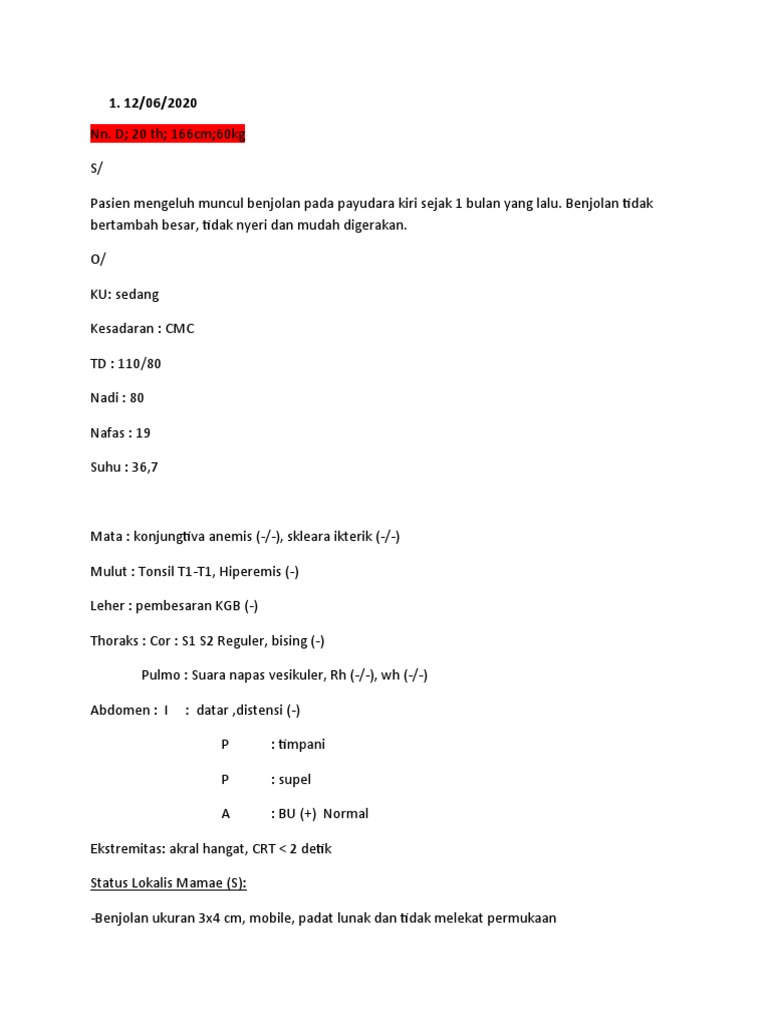 1. 12/06/2020

Nn. D; 20 th; 166cm;60kg

S/

Pasien mengeluh muncul benjolan pada payudara kiri sejak 1 bulan yang lalu. Benjolan tidak bertambah besar, tidak nyeri dan mudah digerakan.

O/

KU: sedang

Kesadaran : CMC

TD : 110/80

Nadi : 80

Nafas : 19

Suhu : 36,7

Mata : konjungtiva anemis (-/-), skleara ikterik (-/-)

Mulut : Tonsil T1-T1, Hiperemis (-)

Leher : pembesaran KGB (-)

Thoraks : Cor : S1 S2 Reguler, bising (-)

Pulmo : Suara napas vesikuler, Rh (-/-), wh (-/-)

Abdomen : I : datar ,distensi (-)

P : timpani

P : supel

A : BU (+) Normal

Ekstremitas: akral hangat, CRT < 2 detik

Status Lokalis Mamae (S):

-Benjolan ukuran 3x4 cm, mobile, padat lunak dan tidak melekat permukaan